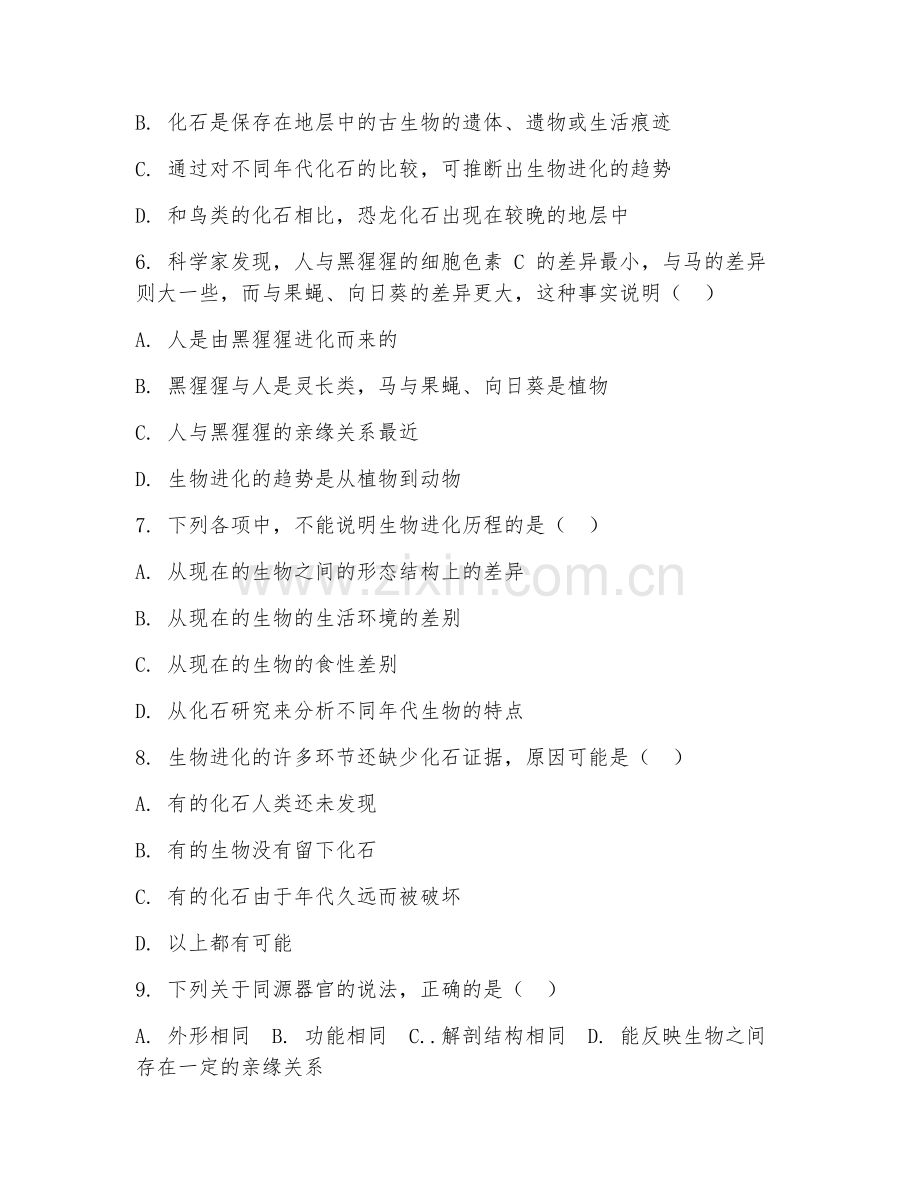 B. 化石是保存在地层中的古生物的遗体、遗物或生活痕迹

C. 通过对不同年代化石的比较，可推断出生物进化的趋势

D. 和鸟类的化石相比，恐龙化石出现在较晚的地层中

6. 科学家发现，人与黑猩猩的细胞色素 C 的差异最小，与马的差异则大一些，而与果蝇、向日葵的差异更大，这种事实说明（　）

A. 人是由黑猩猩进化而来的

B. 黑猩猩与人是灵长类，马与果蝇、向日葵是植物

C. 人与黑猩猩的亲缘关系最近

D. 生物进化的趋势是从植物到动物

7. 下列各项中，不能说明生物进化历程的是（　）

A. 从现在的生物之间的形态结构上的差异

B. 从现在的生物的生活环境的差别

C. 从现在的生物的食性差别

D. 从化石研究来分析不同年代生物的特点

8. 生物进化的许多环节还缺少化石证据，原因可能是（　）

A. 有的化石人类还未发现

B. 有的生物没有留下化石

C. 有的化石由于年代久远而被破坏

D. 以上都有可能

9. 下列关于同源器官的说法，正确的是（　）

A. 外形相同　B. 功能相同　C..解剖结构相同　D. 能反映生物之间存在一定的亲缘关系

www.zixin.com.cn